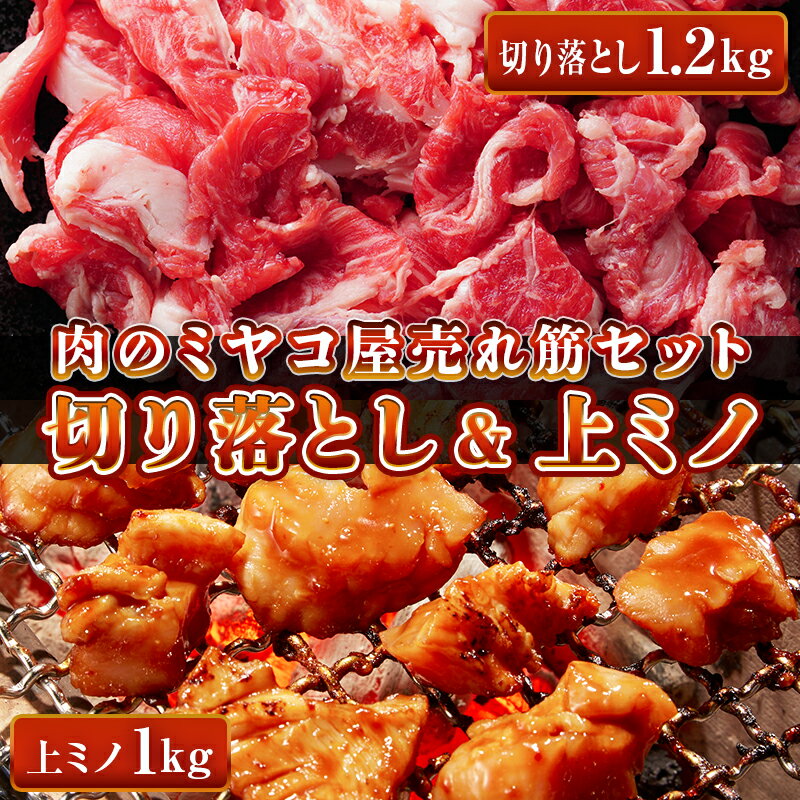 切り落とし1.2kg

肉のミヤコ屋売れ筋セット
切り落とし＆上ミノ

上ミノ1kg